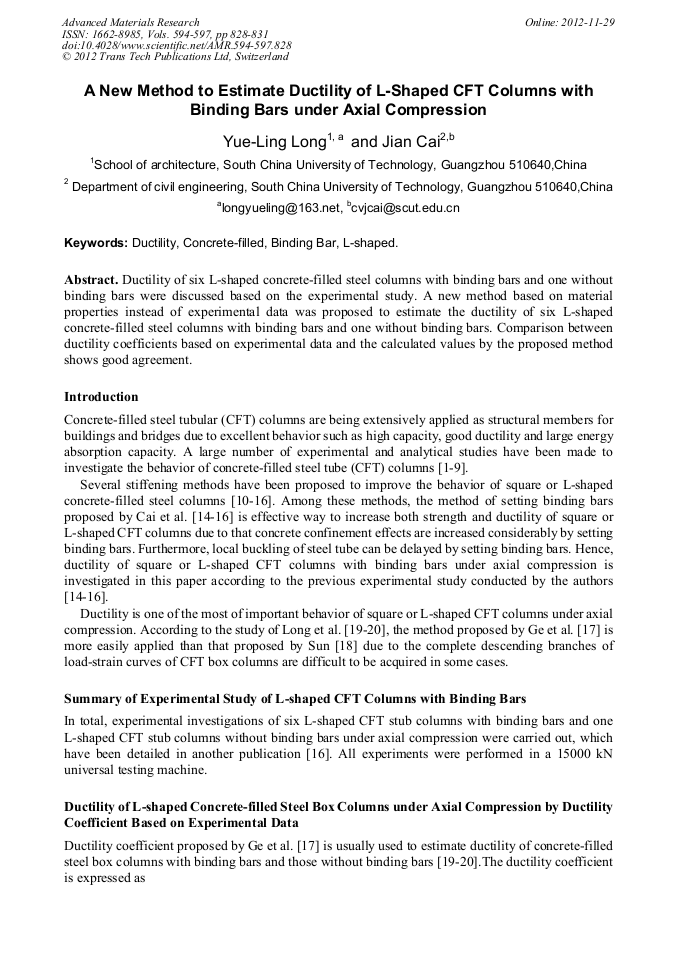 Advanced Materials Research
ISSN: 1662-8985, Vols. 594-597, pp 828-831
doi:10.4028/www.scientific.net/AMR.594-597.828
© 2012 Trans Tech Publications Ltd, Switzerland

Online: 2012-11-29

A New Method to Estimate Ductility of L-Shaped CFT Columns with Binding Bars under Axial Compression

Yue-Ling Long$^{1, a}$ and Jian Cai$^{2,b}$

$^{1}$School of architecture, South China University of Technology, Guangzhou 510640,China

$^{2}$ Department of civil engineering, South China University of Technology, Guangzhou 510640,China

$^{a}$longyueling@163.net, $^{b}$cvjcai@scut.edu.cn

Keywords: Ductility, Concrete-filled, Binding Bar, L-shaped.

Abstract. Ductility of six L-shaped concrete-filled steel columns with binding bars and one without binding bars were discussed based on the experimental study. A new method based on material properties instead of experimental data was proposed to estimate the ductility of six L-shaped concrete-filled steel columns with binding bars and one without binding bars. Comparison between ductility coefficients based on experimental data and the calculated values by the proposed method shows good agreement.

Introduction

Concrete-filled steel tubular (CFT) columns are being extensively applied as structural members for buildings and bridges due to excellent behavior such as high capacity, good ductility and large energy absorption capacity. A large number of experimental and analytical studies have been made to investigate the behavior of concrete-filled steel tube (CFT) columns [1-9].

Several stiffening methods have been proposed to improve the behavior of square or L-shaped concrete-filled steel columns [10-16]. Among these methods, the method of setting binding bars proposed by Cai et al. [14-16] is effective way to increase both strength and ductility of square or L-shaped CFT columns due to that concrete confinement effects are increased considerably by setting binding bars. Furthermore, local buckling of steel tube can be delayed by setting binding bars. Hence, ductility of square or L-shaped CFT columns with binding bars under axial compression is investigated in this paper according to the previous experimental study conducted by the authors [14-16].

Ductility is one of the most of important behavior of square or L-shaped CFT columns under axial compression. According to the study of Long et al. [19-20], the method proposed by Ge et al. [17] is more easily applied than that proposed by Sun [18] due to the complete descending branches of load-strain curves of CFT box columns are difficult to be acquired in some cases.

Summary of Experimental Study of L-shaped CFT Columns with Binding Bars

In total, experimental investigations of six L-shaped CFT stub columns with binding bars and one L-shaped CFT stub columns without binding bars under axial compression were carried out, which have been detailed in another publication [16]. All experiments were performed in a 15000 kN universal testing machine.

Ductility of L-shaped Concrete-filled Steel Box Columns under Axial Compression by Ductility Coefficient Based on Experimental Data

Ductility coefficient proposed by Ge et al. [17] is usually used to estimate ductility of concrete-filled steel box columns with binding bars and those without binding bars [19-20].The ductility coefficient is expressed as